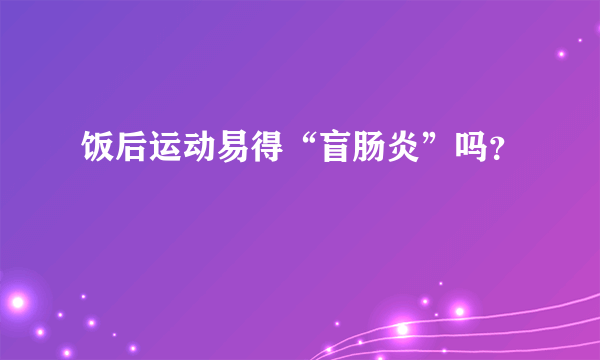 饭后运动易得“盲肠炎”吗?